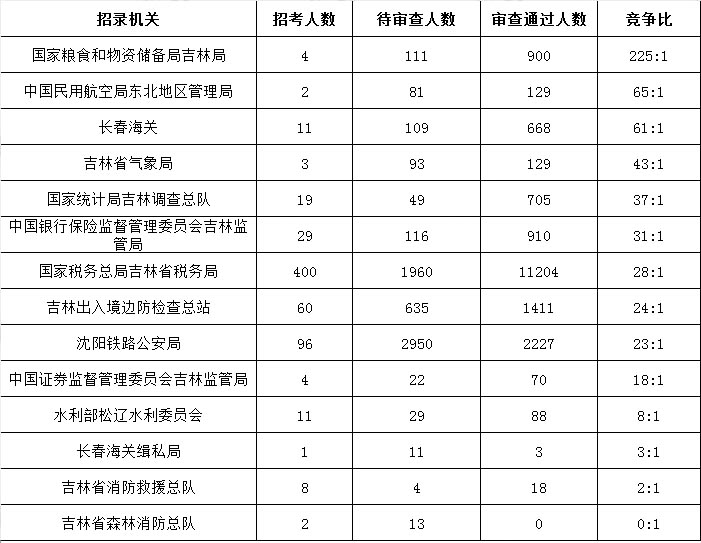 | 招录机关 | 招考人数 | 待审查人数 | 审查通过人数 | 竞争比 |
|---|---|---|---|---|
| 国家粮食和物资储备局吉林局 | 4 | 111 | 900 | 225:1 |
| 中国民用航空局东北地区管理局 | 2 | 81 | 129 | 65:1 |
| 长春海关 | 11 | 109 | 668 | 61:1 |
| 吉林省气象局 | 3 | 93 | 129 | 43:1 |
| 国家统计局吉林调查总队 | 19 | 49 | 705 | 37:1 |
| 中国银行保险监督管理委员会吉林监管局 | 29 | 116 | 910 | 31:1 |
| 国家税务总局吉林省税务局 | 400 | 1960 | 11204 | 28:1 |
| 吉林出入境边防检查总站 | 60 | 635 | 1411 | 24:1 |
| 沈阳铁路公安局 | 96 | 2950 | 2227 | 23:1 |
| 中国证券监督管理委员会吉林监管局 | 4 | 22 | 70 | 18:1 |
| 水利部松辽水利委员会 | 11 | 29 | 88 | 8:1 |
| 长春海关缉私局 | 1 | 11 | 3 | 3:1 |
| 吉林省消防救援总队 | 8 | 4 | 18 | 2:1 |
| 吉林省森林消防总队 | 2 | 13 | 0 | 0:1 |